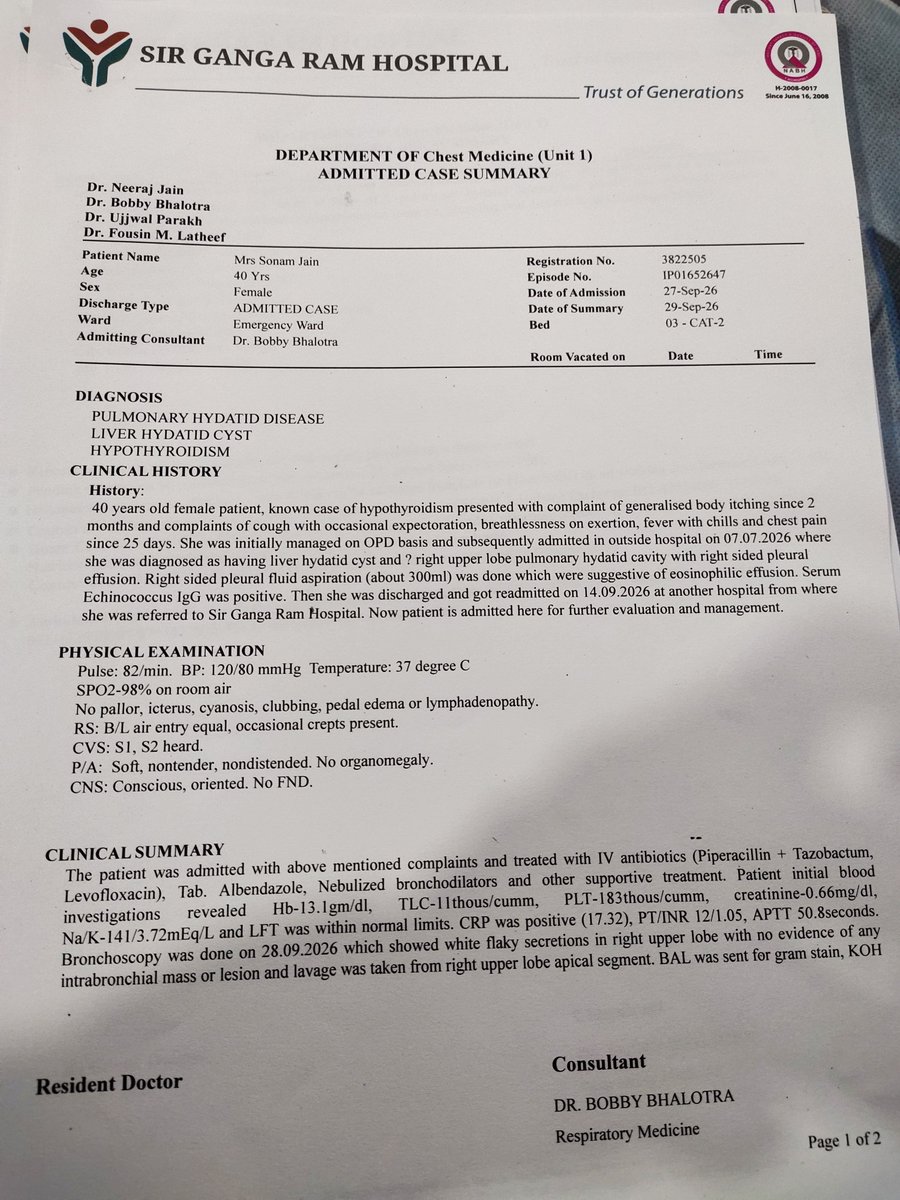 SIR GANGA RAM HOSPITAL

Trust of Generations

NABH
H-2008-0017
Since June 16, 2008

DEPARTMENT OF Chest Medicine (Unit 1)
ADMITTED CASE SUMMARY

Dr. Neeraj Jain
Dr. Bobby Bhalotra
Dr. Ujjwal Parakh
Dr. Fousin M. Latheef

Patient Name Mrs Sonam Jain
Age 40 Yrs
Sex Female
Discharge Type ADMITTED CASE
Ward Emergency Ward
Admitting Consultant Dr. Bobby Bhalotra

Registration No. 3822505
Episode No. IP01652647
Date of Admission 27-Sep-26
Date of Summary 29-Sep-26
Bed 03 - CAT-2
Room Vacated on Date Time

DIAGNOSIS
PULMONARY HYDATID DISEASE
LIVER HYDATID CYST
HYPOTHYROIDISM

CLINICAL HISTORY
History:
40 years old female patient, known case of hypothyroidism presented with complaint of generalised body itching since 2 months and complaints of cough with occasional expectoration, breathlessness on exertion, fever with chills and chest pain since 25 days. She was initially managed on OPD basis and subsequently admitted in outside hospital on 07.07.2026 where she was diagnosed as having liver hydatid cyst and ? right upper lobe pulmonary hydatid cavity with right sided pleural effusion. Right sided pleural fluid aspiration (about 300ml) was done which were suggestive of eosinophilic effusion. Serum Echinococcus IgG was positive. Then she was discharged and got readmitted on 14.09.2026 at another hospital from where she was referred to Sir Ganga Ram Hospital. Now patient is admitted here for further evaluation and management.

PHYSICAL EXAMINATION
Pulse: 82/min. BP: 120/80 mmHg Temperature: 37 degree C
SPO2-98% on room air
No pallor, icterus, cyanosis, clubbing, pedal edema or lymphadenopathy.
RS: B/L air entry equal, occasional crepts present.
CVS: S1, S2 heard.
P/A: Soft, nontender, nondistended. No organomegaly.
CNS: Conscious, oriented. No FND.

CLINICAL SUMMARY
The patient was admitted with above mentioned complaints and treated with IV antibiotics (Piperacillin + Tazobactum, Levofloxacin), Tab. Albendazole, Nebulized bronchodilators and other supportive treatment. Patient initial blood investigations revealed Hb-13.1gm/dl, TLC-11thous/cumm, PLT-183thous/cumm, creatinine-0.66mg/dl, Na/K-141/3.72mEq/L and LFT was within normal limits. CRP was positive (17.32), PT/INR 12/1.05, APTT 50.8seconds. Bronchoscopy was done on 28.09.2026 which showed white flaky secretions in right upper lobe with no evidence of any intrabronchial mass or lesion and lavage was taken from right upper lobe apical segment. BAL was sent for gram stain, KOH

Resident Doctor

Consultant
DR. BOBBY BHALOTRA
Respiratory Medicine

Page 1 of 2